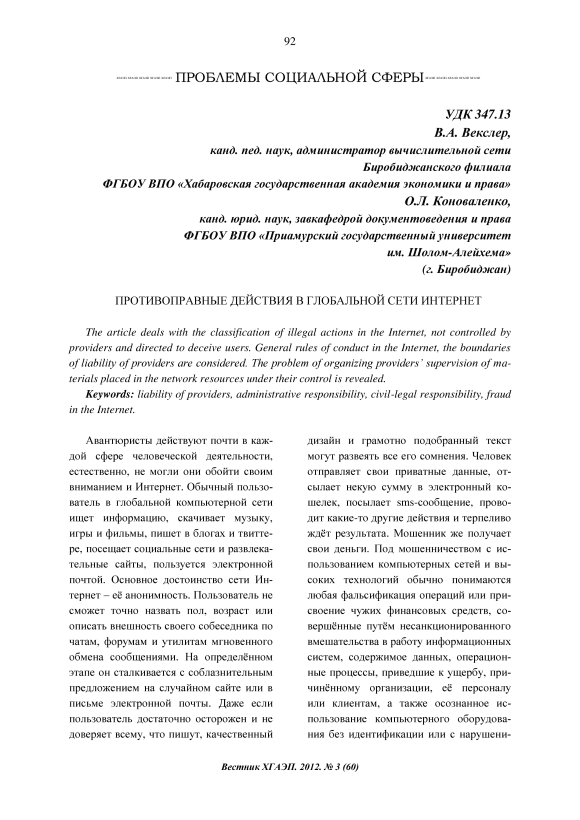 92

ПРОБЛЕМЫ СОЦИАЛЬНОЙ СФЕРЫ

УДК 347.13
В.А. Векслер,
канд. пед. наук, администратор вычислительной сети
Биробиджанского филиала
ФГБОУ ВПО «Хабаровская государственная академия экономики и права»
О.Л. Коноваленко,
канд. юрид. наук, завкафедрой документоведения и права
ФГБОУ ВПО «Приамурский государственный университет
им. Шолом-Алейхема»
(г. Биробиджан)

ПРОТИВОПРАВНЫЕ ДЕЙСТВИЯ В ГЛОБАЛЬНОЙ СЕТИ ИНТЕРНЕТ

The article deals with the classification of illegal actions in the Internet, not controlled by providers and directed to deceive users. General rules of conduct in the Internet, the boundaries of liability of providers are considered. The problem of organizing providers' supervision of materials placed in the network resources under their control is revealed.

Keywords: liability of providers, administrative responsibility, civil-legal responsibility, fraud in the Internet.

Авантюристы действуют почти в каждой сфере человеческой деятельности, естественно, не могли они обойти своим вниманием и Интернет. Обычный пользователь в глобальной компьютерной сети ищет информацию, скачивает музыку, игры и фильмы, пишет в блогах и твиттере, посещает социальные сети и развлекательные сайты, пользуется электронной почтой. Основное достоинство сети Интернет – её анонимность. Пользователь не сможет точно назвать пол, возраст или описать внешность своего собеседника по чатам, форумам и утилитам мгновенного обмена сообщениями. На определённом этапе он сталкивается с соблазнительным предложением на случайном сайте или в письме электронной почты. Даже если пользователь достаточно осторожен и не доверяет всему, что пишут, качественный дизайн и грамотно подобранный текст могут развеять все его сомнения. Человек отправляет свои приватные данные, отсылает некую сумму в электронный кошелек, посылает sms-сообщение, проводит какие-то другие действия и терпеливо ждёт результата. Мошенник же получает свои деньги. Под мошенничеством с использованием компьютерных сетей и высоких технологий обычно понимаются любая фальсификация операций или присвоение чужих финансовых средств, совершённые путём несанкционированного вмешательства в работу информационных систем, содержимое данных, операционные процессы, приведшие к ущербу, причинённому организации, её персоналу или клиентам, а также осознанное использование компьютерного оборудования без идентификации или с нарушени-

Вестник ХГАЭП. 2012. № 3 (60)